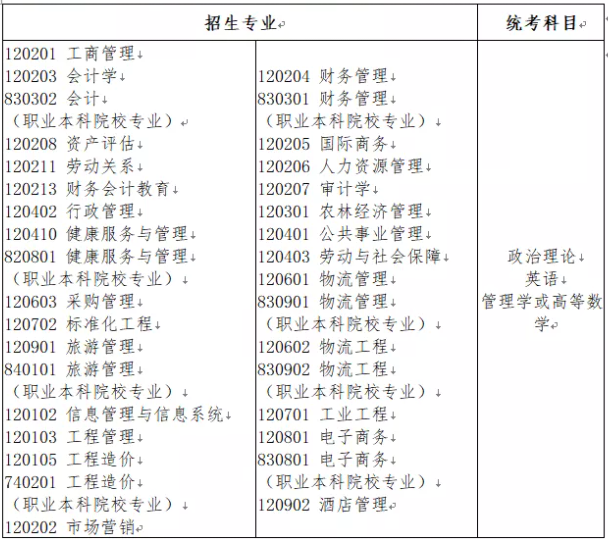 | 招生专业 | | 统考科目 |
|---|---|---|
| 120201 工商管理<br>120203 会计学<br>830302 会计<br>（职业本科院校专业）<br>120208 资产评估<br>120211 劳动关系<br>120213 财务会计教育<br>120402 行政管理<br>120410 健康服务与管理<br>820801 健康服务与管理<br>（职业本科院校专业）<br>120603 采购管理<br>120702 标准化工程<br>120901 旅游管理<br>840101 旅游管理<br>（职业本科院校专业）<br>120102 信息管理与信息系统<br>120103 工程管理<br>120105 工程造价<br>740201 工程造价<br>（职业本科院校专业）<br>120202 市场营销 | 120204 财务管理<br>830301 财务管理<br>（职业本科院校专业）<br>120205 国际商务<br>120206 人力资源管理<br>120207 审计学<br>120301 农林经济管理<br>120401 公共事业管理<br>120403 劳动与社会保障<br>120601 物流管理<br>830901 物流管理<br>（职业本科院校专业）<br>120602 物流工程<br>830902 物流工程<br>（职业本科院校专业）<br>120701 工业工程<br>120801 电子商务<br>830801 电子商务<br>（职业本科院校专业）<br>120902 酒店管理 | 政治理论<br>英语<br>管理学或高等数学 |